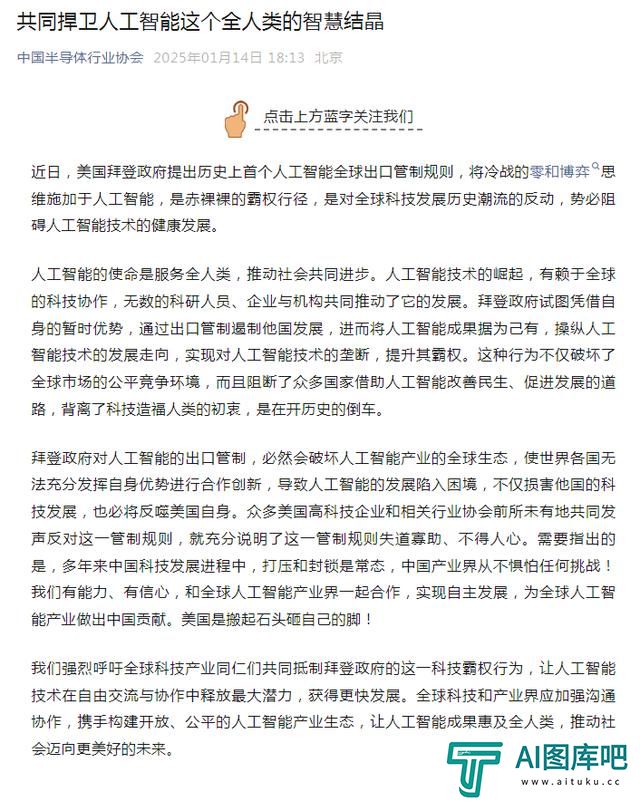 共同捍卫人工智能这个全人类的智慧结晶

中国半导体行业协会 2025年01月14日 18:13 北京

点击上方蓝字关注我们

近日，美国拜登政府提出历史上首个人工智能全球出口管制规则，将冷战的零和博弈思维施加于人工智能，是赤裸裸的霸权行径，是对全球科技发展历史潮流的反动，势必阻碍人工智能技术的健康发展。

人工智能的使命是服务全人类，推动社会共同进步。人工智能技术的崛起，有赖于全球的科技协作，无数的科研人员、企业与机构共同推动了它的发展。拜登政府试图凭借自身的暂时优势，通过出口管制遏制他国发展，进而将人工智能成果据为己有，操纵人工智能技术的发展走向，实现对人工智能技术的垄断，提升其霸权。这种行为不仅破坏了全球市场的公平竞争环境，而且阻断了众多国家借助人工智能改善民生、促进发展的道路，背离了科技造福人类的初衷，是在开历史的倒车。

拜登政府对人工智能的出口管制，必然会破坏人工智能产业的全球生态，使世界各国无法充分发挥自身优势进行合作创新，导致人工智能的发展陷入困境，不仅损害他国的科技发展，也必将反噬美国自身。众多美国高科技企业和相关行业协会前所未有地共同发声反对这一管制规则，就充分说明了这一管制规则失道寡助、不得人心。需要指出的是，多年来中国科技发展进程中，打压和封锁是常态，中国产业界从不惧怕任何挑战！我们有能力、有信心，和全球人工智能产业界一起合作，实现自主发展，为全球人工智能产业做出中国贡献。美国是搬起石头砸自己的脚！

我们强烈呼吁全球科技产业同仁们共同抵制拜登政府的这一科技霸权行为，让人工智能技术在自由交流与协作中释放最大潜力，获得更快发展。全球科技和产业界应加强沟通协作，携手构建开放、公平的人工智能产业生态，让人工智能成果惠及全人类，推动社会迈向更美好的未来。

AI图库吧
www.aituku.cc